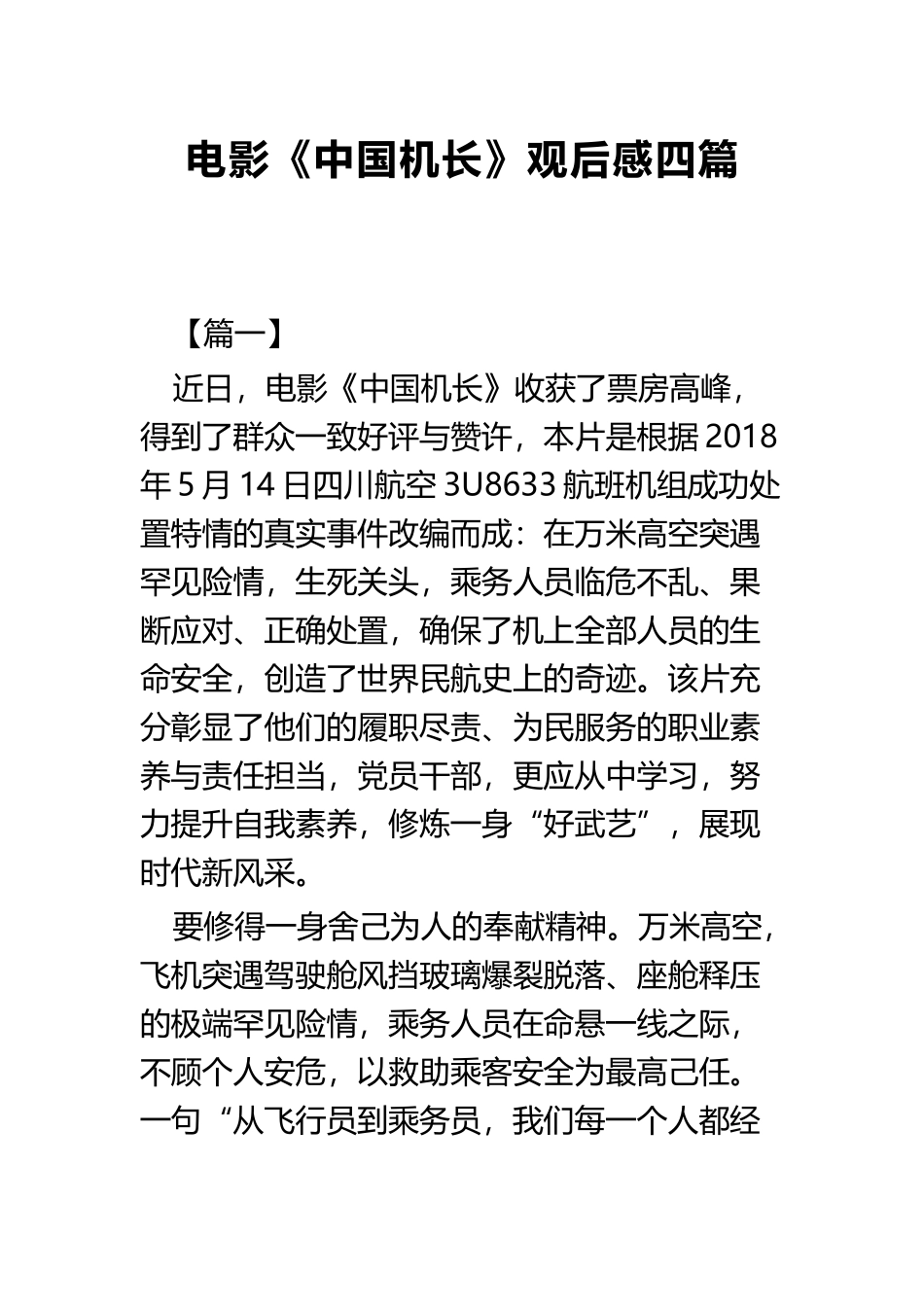 电影《中国机长》观后感四篇

【篇一】

近日，电影《中国机长》收获了票房高峰，得到了群众一致好评与赞许，本片是根据2018年5月14日四川航空3U8633航班机组成功处置特情的真实事件改编而成：在万米高空突遇罕见险情，生死关头，乘务人员临危不乱、果断应对、正确处置，确保了机上全部人员的生命安全，创造了世界民航史上的奇迹。该片充分彰显了他们的履职尽责、为民服务的职业素养与责任担当，党员干部，更应从中学习，努力提升自我素养，修炼一身“好武艺”，展现时代新风采。

要修得一身舍己为人的奉献精神。万米高空，飞机突遇驾驶舱风挡玻璃爆裂脱落、座舱释压的极端罕见险情，乘务人员在命悬一线之际，不顾个人安危，以救助乘客安全为最高己任。一句“从飞行员到乘务员，我们每一个人都经